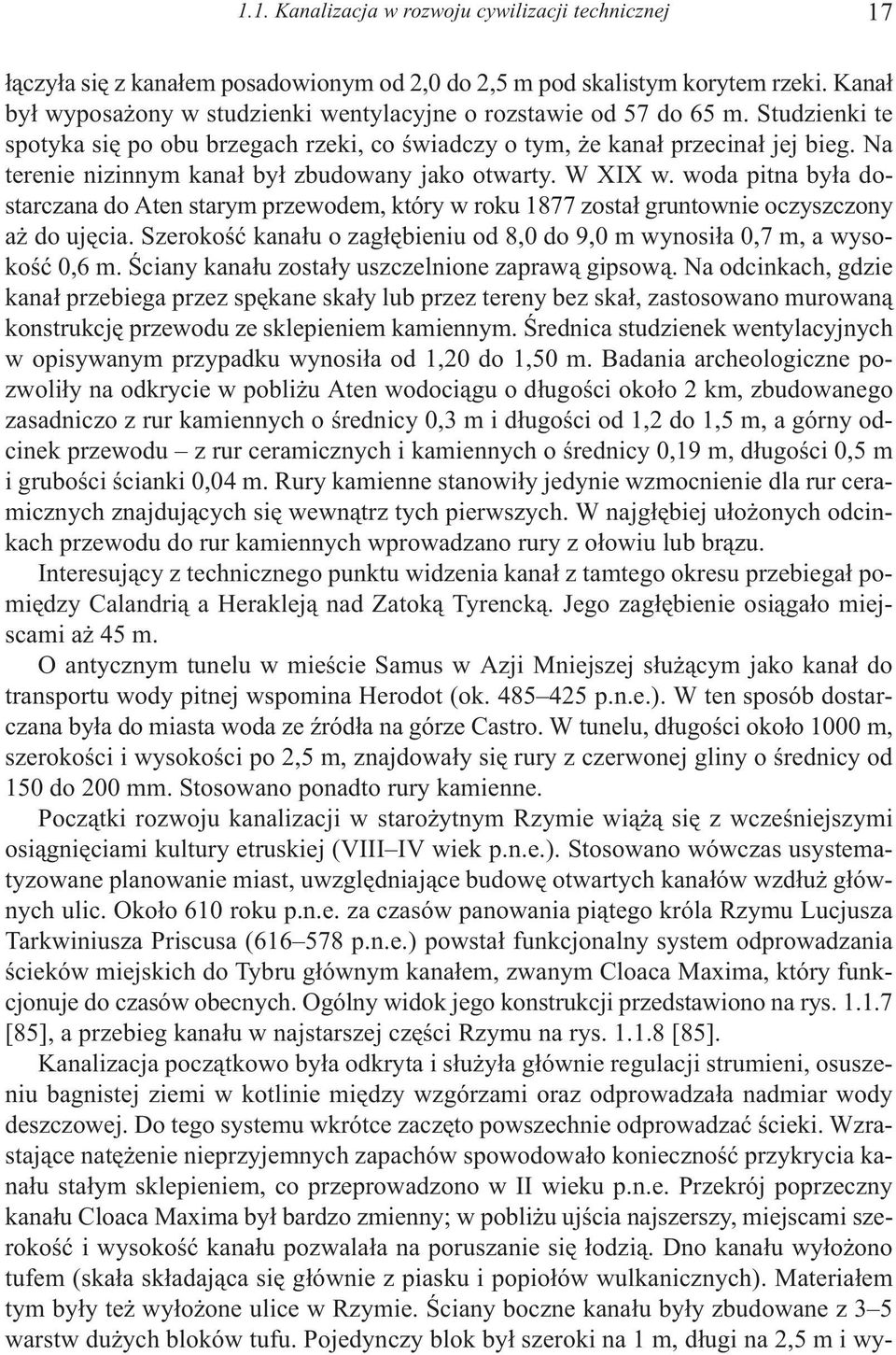 1.1. Kanalizacja w rozwoju cywilizacji technicznej 17

łączyła się z kanałem posadowionym od 2,0 do 2,5 m pod skalistym korytem rzeki. Kanał był wyposażony w studzienki wentylacyjne o rozstawie od 57 do 65 m. Studzienki te spotyka się po obu brzegach rzeki, co świadczy o tym, że kanał przecinał jej bieg. Na terenie nizinnym kanał był zbudowany jako otwarty. W XIX w. woda pitna była dostarczana do Aten starym przewodem, który w roku 1877 został gruntownie oczyszczony aż do ujęcia. Szerokość kanału o zagłębieniu od 8,0 do 9,0 m wynosiła 0,7 m, a wysokość 0,6 m. Ściany kanału zostały uszczelnione zaprawą gipsową. Na odcinkach, gdzie kanał przebiega przez spękane skały lub przez tereny bez skał, zastosowano murowaną konstrukcję przewodu ze sklepieniem kamiennym. Średnica studzienek wentylacyjnych w opisywanym przypadku wynosiła od 1,20 do 1,50 m. Badania archeologiczne pozwoliły na odkrycie w pobliżu Aten wodociągu o długości około 2 km, zbudowanego zasadniczo z rur kamiennych o średnicy 0,3 m i długości od 1,2 do 1,5 m, a górny odcinek przewodu – z rur ceramicznych i kamiennych o średnicy 0,19 m, długości 0,5 m i grubości ścianki 0,04 m. Rury kamienne stanowiły jedynie wzmocnienie dla rur ceramicznych znajdujących się wewnątrz tych pierwszych. W najgłębiej ułożonych odcinkach przewodu do rur kamiennych wprowadzano rury z ołowiu lub brązu.

Interesujący z technicznego punktu widzenia kanał z tamtego okresu przebiegał pomiędzy Calandrią a Herakleją nad Zatoką Tyrencką. Jego zagłębienie osiągało miejscami aż 45 m.

O antycznym tunelu w mieście Samus w Azji Mniejszej służącym jako kanał do transportu wody pitnej wspomina Herodot (ok. 485–425 p.n.e.). W ten sposób dostarczana była do miasta woda ze źródła na górze Castro. W tunelu, długości około 1000 m, szerokości i wysokości po 2,5 m, znajdowały się rury z czerwonej gliny o średnicy od 150 do 200 mm. Stosowano ponadto rury kamienne.

Początki rozwoju kanalizacji w starożytnym Rzymie wiążą się z wcześniejszymi osiągnięciami kultury etruskiej (VIII–IV wiek p.n.e.). Stosowano wówczas usystematyzowane planowanie miast, uwzględniające budowę otwartych kanałów wzdłuż głównych ulic. Około 610 roku p.n.e. za czasów panowania piątego króla Rzymu Lucjusza Tarkwiniusza Priscusa (616–578 p.n.e.) powstał funkcjonalny system odprowadzania ścieków miejskich do Tybru głównym kanałem, zwanym Cloaca Maxima, który funkcjonuje do czasów obecnych. Ogólny widok jego konstrukcji przedstawiono na rys. 1.1.7 [85], a przebieg kanału w najstarszej części Rzymu na rys. 1.1.8 [85].

Kanalizacja początkowo była odkryta i służyła głównie regulacji strumieni, osuszeniu bagnistej ziemi w kotlinie między wzgórzami oraz odprowadzała nadmiar wody deszczowej. Do tego systemu wkrótce zaczęto powszechnie odprowadzać ścieki. Wzrastające natężenie nieprzyjemnych zapachów spowodowało konieczność przykrycia kanału stałym sklepieniem, co przeprowadzono w II wieku p.n.e. Przekrój poprzeczny kanału Cloaca Maxima był bardzo zmienny; w pobliżu ujścia najszerszy, miejscami szerokość i wysokość kanału pozwalała na poruszanie się łodzią. Dno kanału wyłożono tufem (skała składająca się głównie z piasku i popiołów wulkanicznych). Materiałem tym były też wyłożone ulice w Rzymie. Ściany boczne kanału były zbudowane z 3–5 warstw dużych bloków tufu. Pojedynczy blok był szeroki na 1 m, długi na 2,5 m i wy-